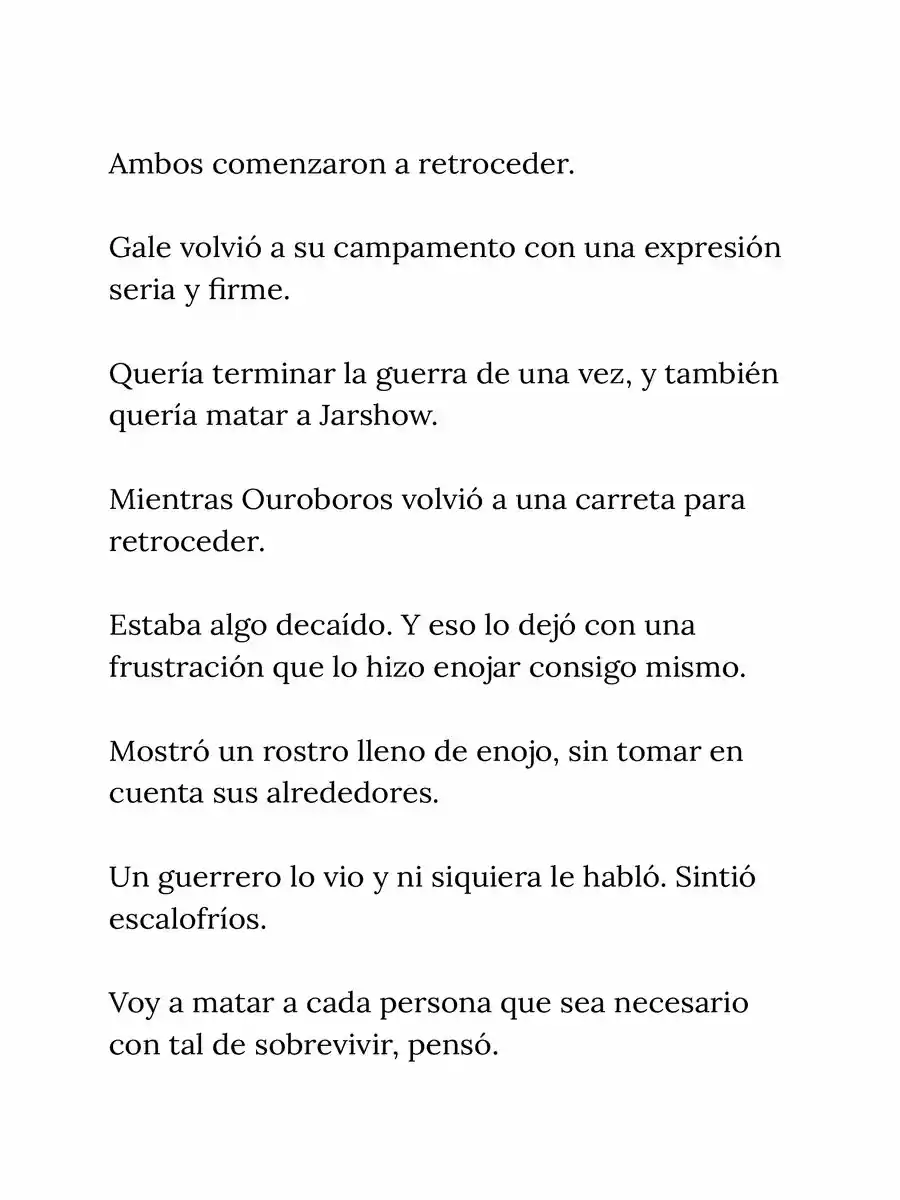 Ambos comenzaron a retroceder.

Gale volvió a su campamento con una expresión seria y firme.

Quería terminar la guerra de una vez, y también quería matar a Jarshow.

Mientras Ouroboros volvió a una carreta para retroceder.

Estaba algo decaído. Y eso lo dejó con una frustración que lo hizo enojar consigo mismo.

Mostró un rostro lleno de enojo, sin tomar en cuenta sus alrededores.

Un guerrero lo vio y ni siquiera le habló. Sintió escalofríos.

Voy a matar a cada persona que sea necesario con tal de sobrevivir, pensó.